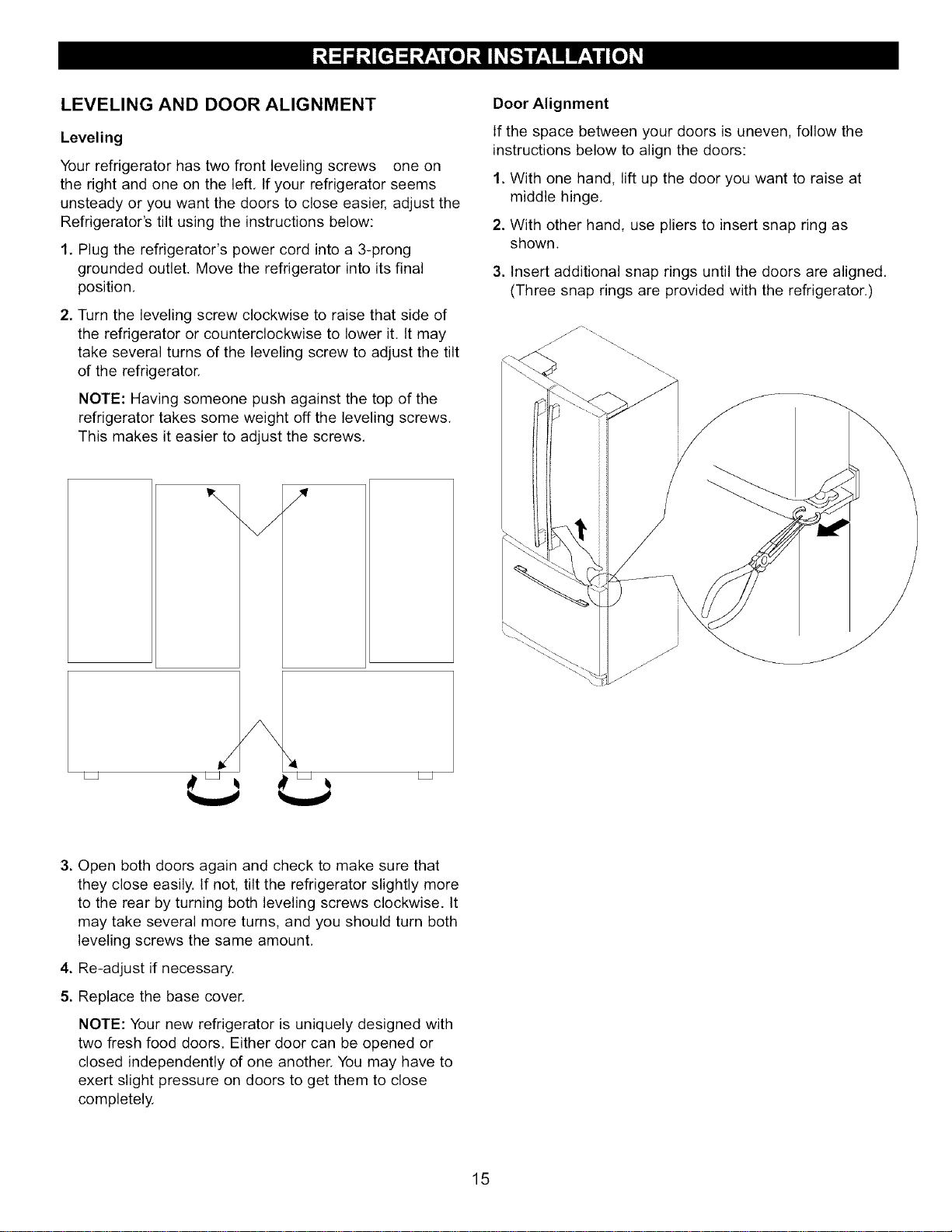 REFRIGERATOR INSTALLATION

LEVELING AND DOOR ALIGNMENT

Leveling

Your refrigerator has two front leveling screws one on the right and one on the left. If your refrigerator seems unsteady or you want the doors to close easier, adjust the Refrigerator's tilt using the instructions below:

1. Plug the refrigerator's power cord into a 3-prong grounded outlet. Move the refrigerator into its final position.

2. Turn the leveling screw clockwise to raise that side of the refrigerator or counterclockwise to lower it. It may take several turns of the leveling screw to adjust the tilt of the refrigerator.

NOTE: Having someone push against the top of the refrigerator takes some weight off the leveling screws. This makes it easier to adjust the screws.

3. Open both doors again and check to make sure that they close easily. If not, tilt the refrigerator slightly more to the rear by turning both leveling screws clockwise. It may take several more turns, and you should turn both leveling screws the same amount.

4. Re-adjust if necessary.

5. Replace the base cover.

NOTE: Your new refrigerator is uniquely designed with two fresh food doors. Either door can be opened or closed independently of one another. You may have to exert slight pressure on doors to get them to close completely.

Door Alignment

If the space between your doors is uneven, follow the instructions below to align the doors:

1. With one hand, lift up the door you want to raise at middle hinge.

2. With other hand, use pliers to insert snap ring as shown.

3. Insert additional snap rings until the doors are aligned. (Three snap rings are provided with the refrigerator.)

15